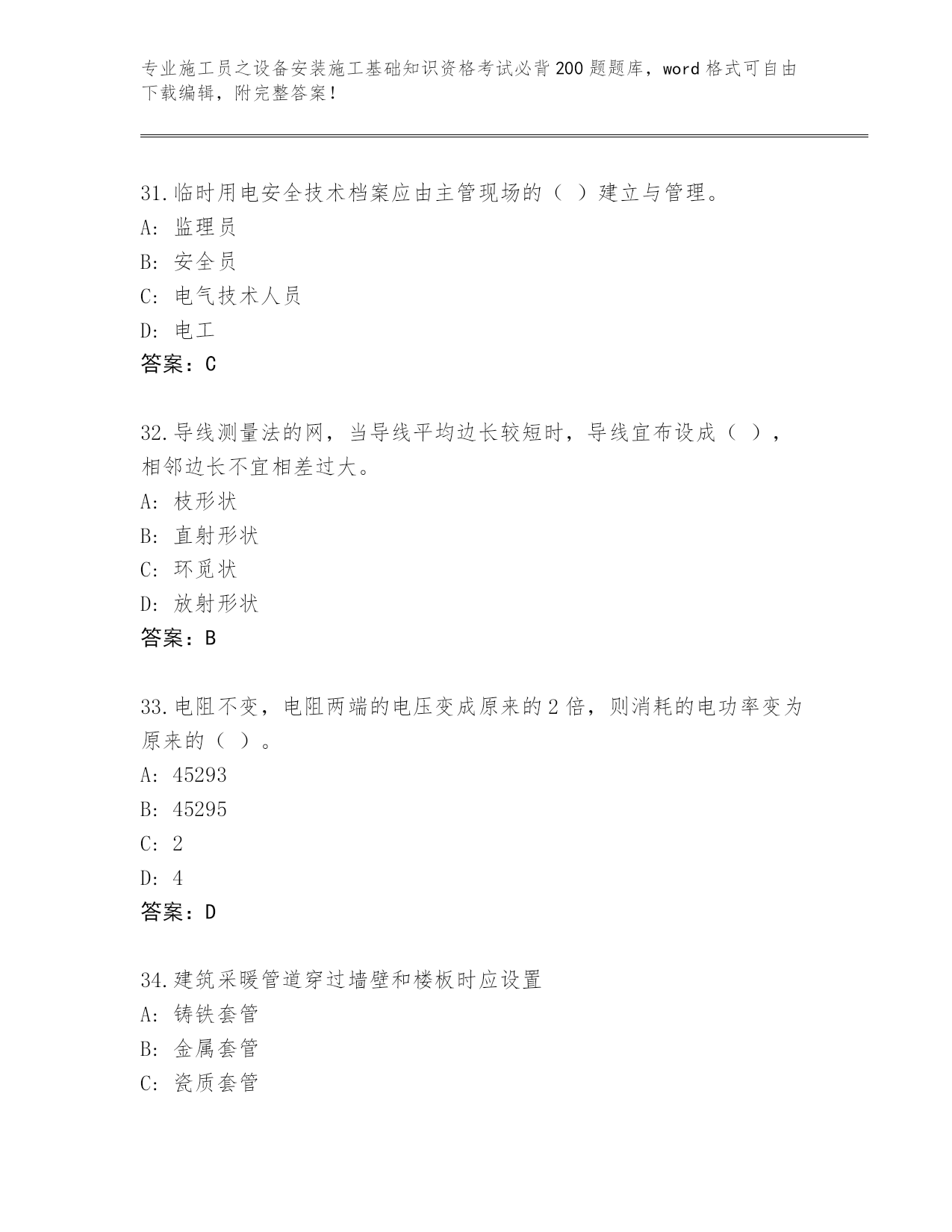 专业施工员之设备安装施工基础知识资格考试必背200题题库，word格式可自由下载编辑，附完整答案！

31.临时用电安全技术档案应由主管现场的（ ）建立与管理。
A: 监理员
B: 安全员
C: 电气技术人员
D: 电工
答案：C

32.导线测量法的网，当导线平均边长较短时，导线宜布设成（ ），相邻边长不宜相差过大。
A: 枝形状
B: 直射形状
C: 环觅状
D: 放射形状
答案：B

33.电阻不变，电阻两端的电压变成原来的2倍，则消耗的电功率变为原来的（ ）。
A: 45293
B: 45295
C: 2
D: 4
答案：D

34.建筑采暖管道穿过墙壁和楼板时应设置
A: 铸铁套管
B: 金属套管
C: 瓷质套管